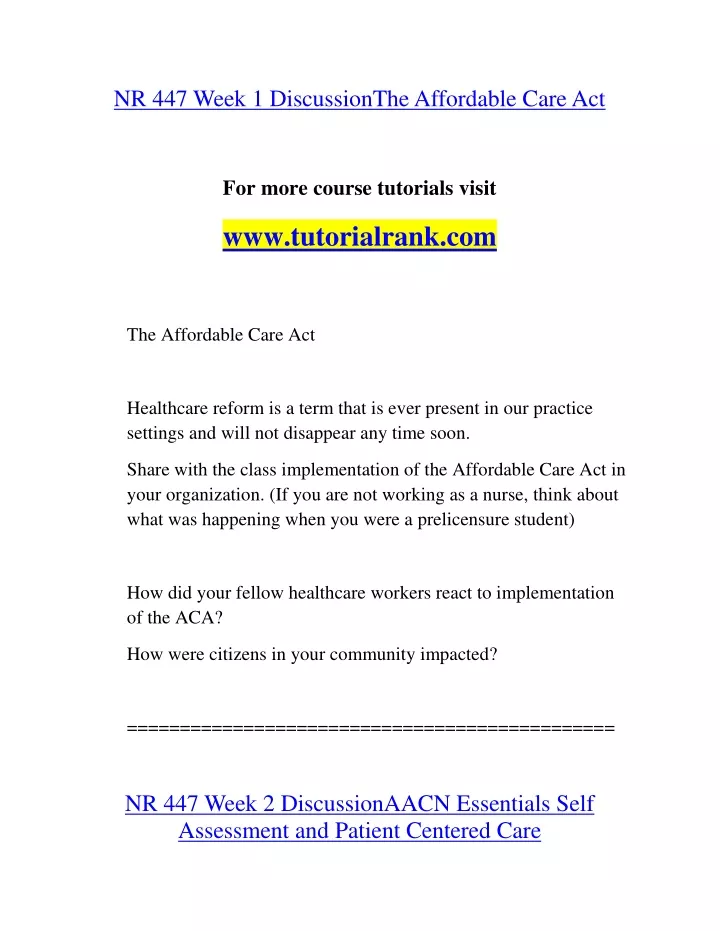 NR 447 Week 1 DiscussionThe Affordable Care Act

For more course tutorials visit

www.tutorialrank.com

The Affordable Care Act

Healthcare reform is a term that is ever present in our practice settings and will not disappear any time soon.

Share with the class implementation of the Affordable Care Act in your organization. (If you are not working as a nurse, think about what was happening when you were a prelicensure student)

How did your fellow healthcare workers react to implementation of the ACA?

How were citizens in your community impacted?

==============================================

NR 447 Week 2 DiscussionAACN Essentials Self Assessment and Patient Centered Care